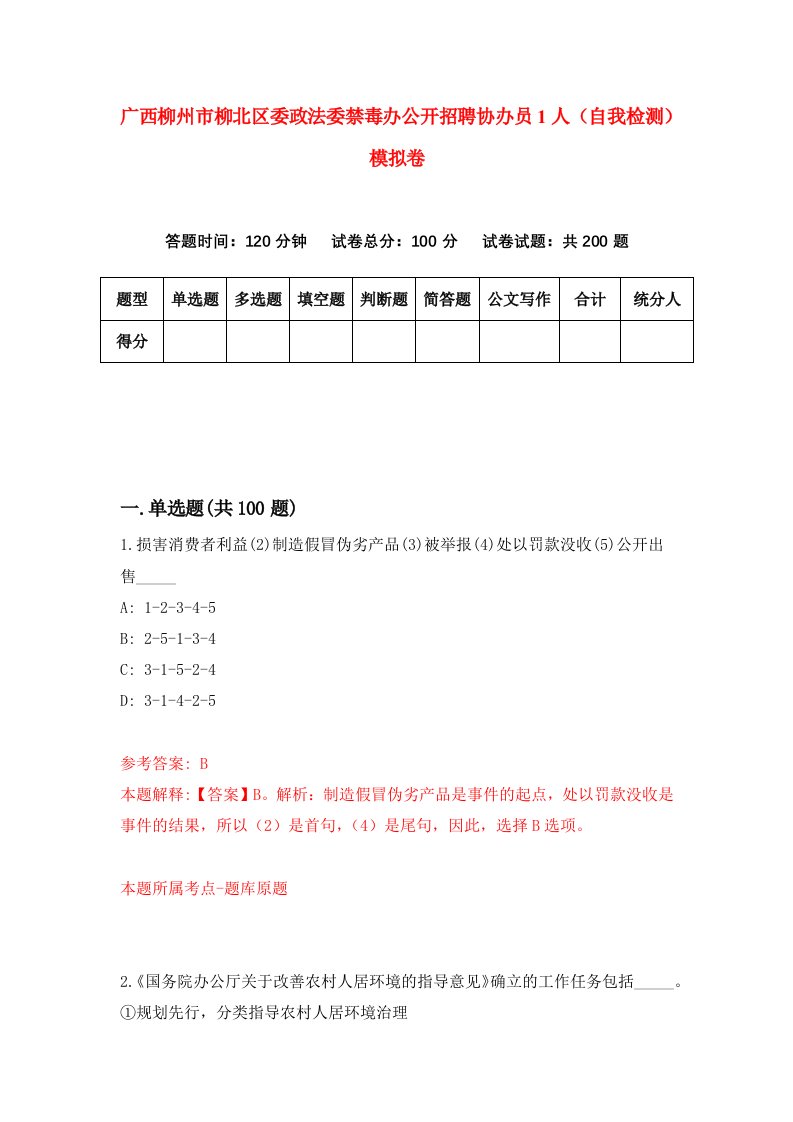 广西柳州市柳北区委政法委禁毒办公开招聘协办员1人（自我检测）模拟卷

答题时间：120分钟　试卷总分：100分　试卷试题：共200题

| 题型 | 单选题 | 多选题 | 填空题 | 判断题 | 简答题 | 公文写作 | 合计 | 统分人 |
|---|---|---|---|---|---|---|---|---|
| 得分 | | | | | | | | |

一.单选题(共100题)

1.损害消费者利益(2)制造假冒伪劣产品(3)被举报(4)处以罚款没收(5)公开出售_____

A: 1-2-3-4-5

B: 2-5-1-3-4

C: 3-1-5-2-4

D: 3-1-4-2-5

参考答案: B

本题解释:【答案】B。解析：制造假冒伪劣产品是事件的起点，处以罚款没收是事件的结果，所以（2）是首句，（4）是尾句，因此，选择B选项。

本题所属考点-题库原题

2.《国务院办公厅关于改善农村人居环境的指导意见》确立的工作任务包括_____。

①规划先行，分类指导农村人居环境治理